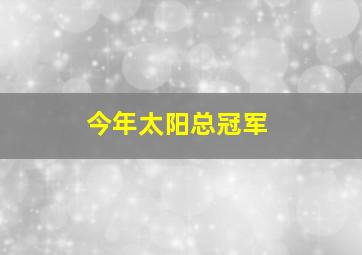 今年太阳总冠军